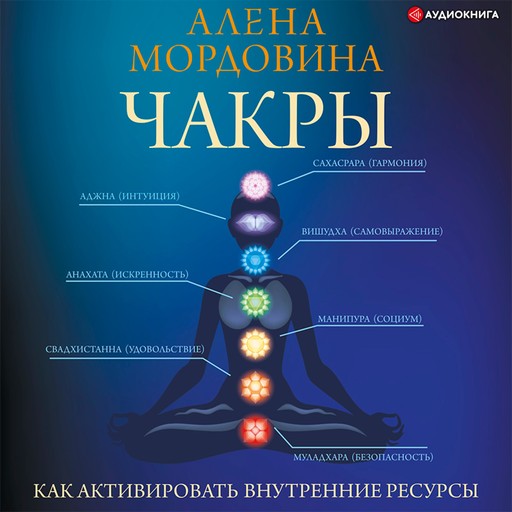 АУДИОКНИГА

АЛЕНА МОРДОВИНА

ЧАКРЫ

САХАСРАРА (ГАРМОНИЯ)

АДЖНА (ИНТУИЦИЯ)

ВИШУДХА (САМОВЫРАЖЕНИЕ)

АНАХАТА (ИСКРЕННОСТЬ)

МАНИПУРА (СОЦИУМ)

СВАДХИСТАННА (УДОВОЛЬСТВИЕ)

МУЛАДХАРА (БЕЗОПАСНОСТЬ)

КАК АКТИВИРОВАТЬ ВНУТРЕННИЕ РЕСУРСЫ